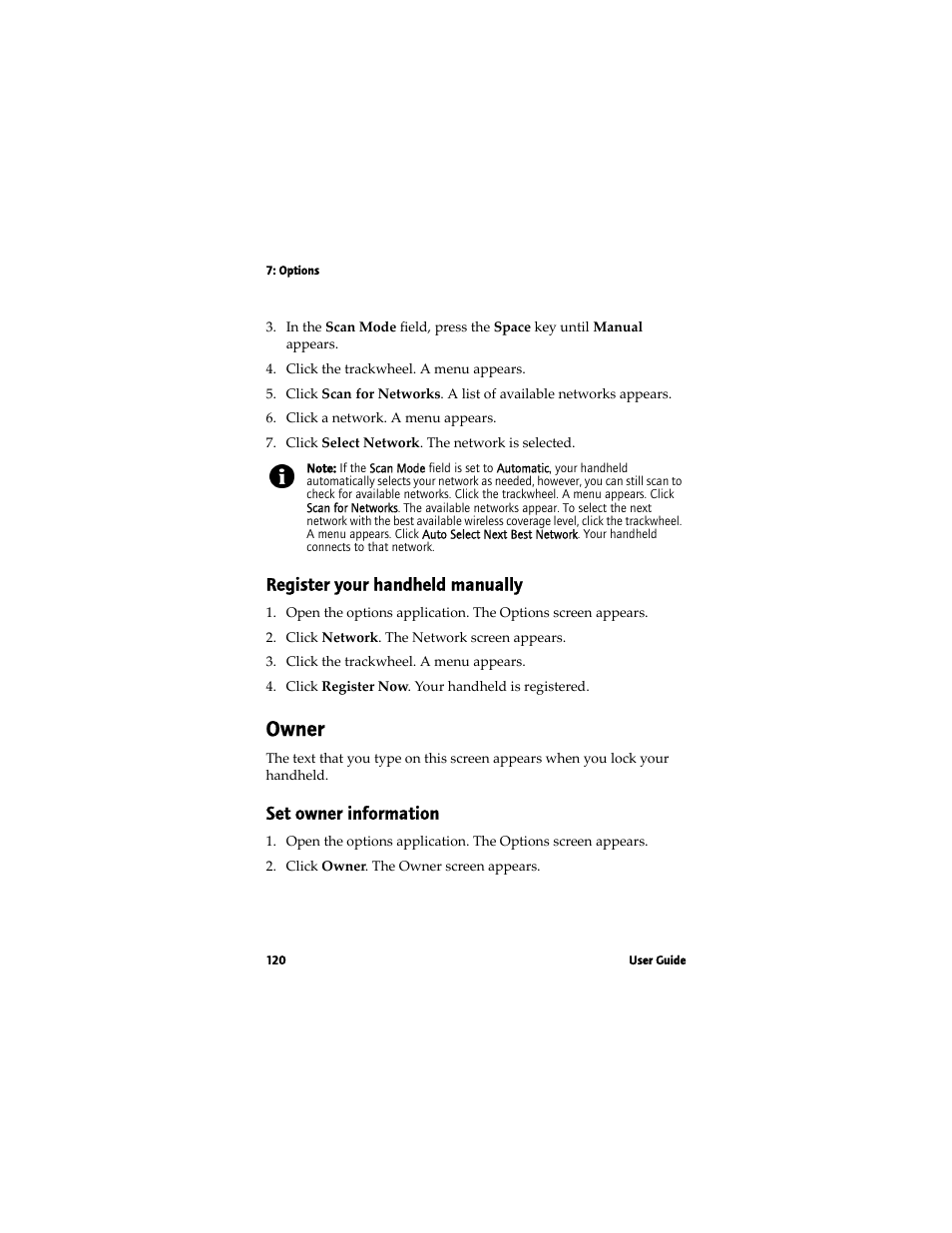 7: Options

3. In the Scan Mode field, press the Space key until Manual appears.

4. Click the trackwheel. A menu appears.

5. Click Scan for Networks. A list of available networks appears.

6. Click a network. A menu appears.

7. Click Select Network. The network is selected.

Note: If the Scan Mode field is set to Automatic, your handheld automatically selects your network as needed, however, you can still scan to check for available networks. Click the trackwheel. A menu appears. Click Scan for Networks. The available networks appear. To select the next network with the best available wireless coverage level, click the trackwheel. A menu appears. Click Auto Select Next Best Network. Your handheld connects to that network.

Register your handheld manually

1. Open the options application. The Options screen appears.

2. Click Network. The Network screen appears.

3. Click the trackwheel. A menu appears.

4. Click Register Now. Your handheld is registered.

Owner

The text that you type on this screen appears when you lock your handheld.

Set owner information

1. Open the options application. The Options screen appears.

2. Click Owner. The Owner screen appears.

120

User Guide